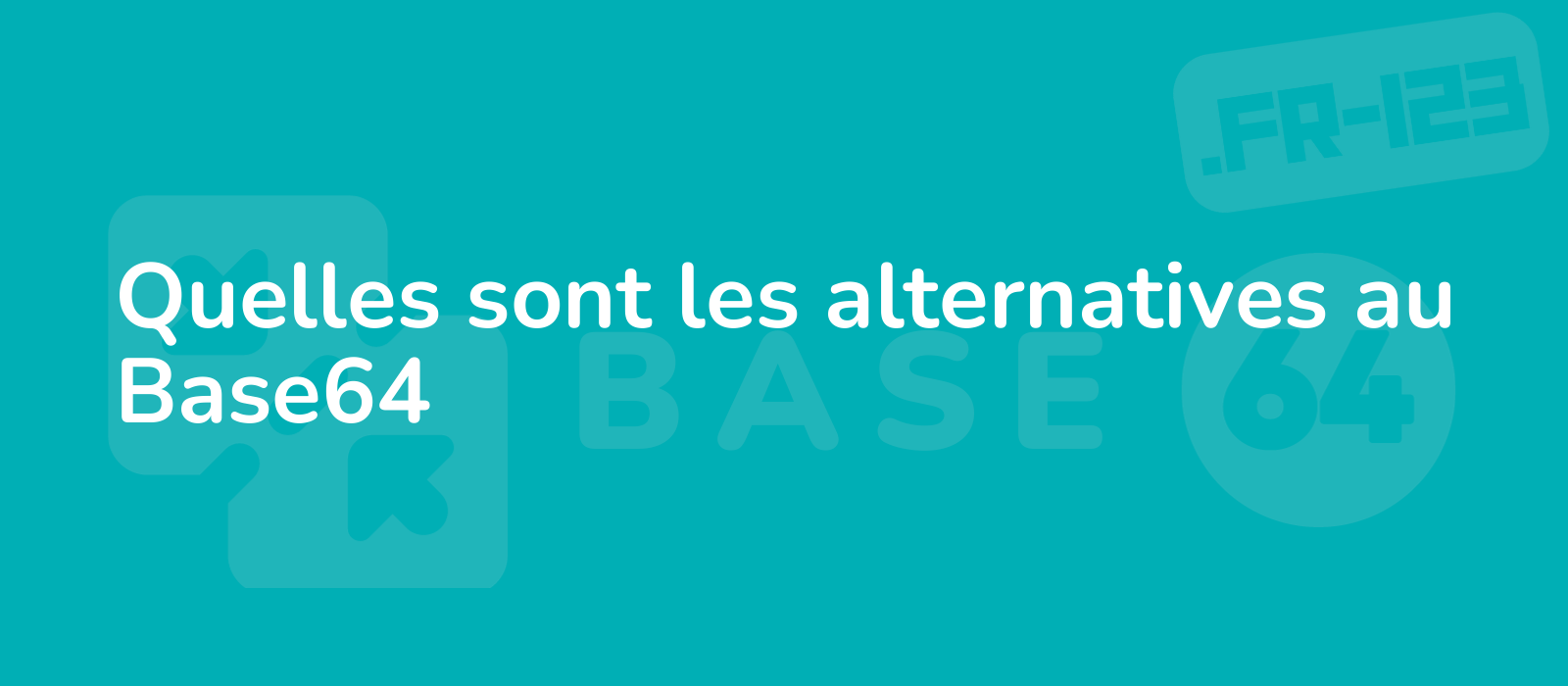 .FR-123

Quelles sont les alternatives au Base64

BASE 64